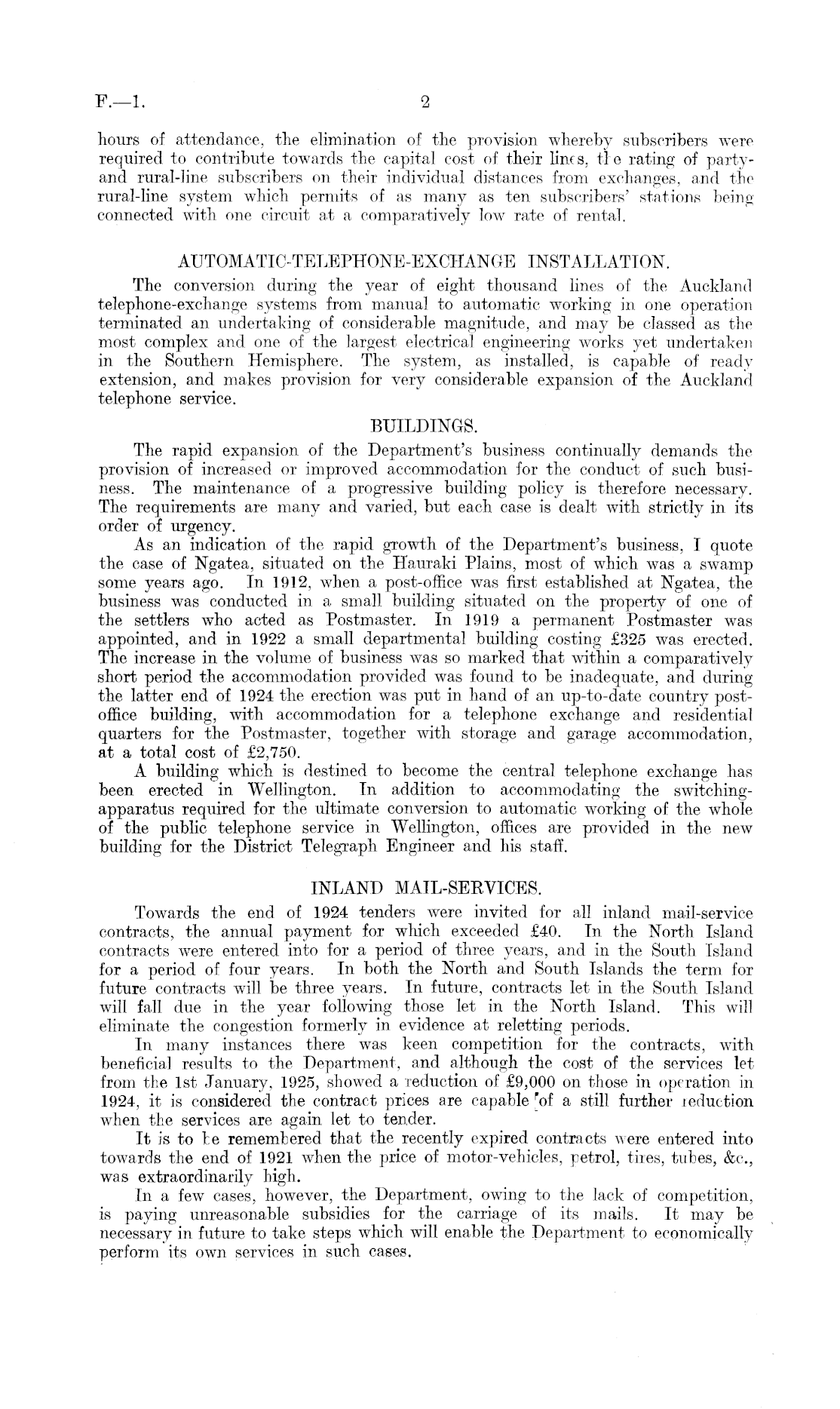 F.—1.

2

hours of attendance, the elimination of the provision whereby subscribers were required to contribute towards the capital cost of their lines, the rating of party- and rural-line subscribers on their individual distances from exchanges, and the rural-line system which permits of as many as ten subscribers' stations being connected with one circuit at a comparatively low rate of rental.

AUTOMATIC-TELEPHONE-EXCHANGE INSTALLATION.

The conversion during the year of eight thousand lines of the Auckland telephone-exchange systems from manual to automatic working in one operation terminated an undertaking of considerable magnitude, and may be classed as the most complex and one of the largest electrical engineering works yet undertaken in the Southern Hemisphere. The system, as installed, is capable of ready extension, and makes provision for very considerable expansion of the Auckland telephone service.

BUILDINGS.

The rapid expansion of the Department's business continually demands the provision of increased or improved accommodation for the conduct of such business. The maintenance of a progressive building policy is therefore necessary. The requirements are many and varied, but each case is dealt with strictly in its order of urgency.

As an indication of the rapid growth of the Department's business, I quote the case of Ngatea, situated on the Hauraki Plains, most of which was a swamp some years ago. In 1912, when a post-office was first established at Ngatea, the business was conducted in a small building situated on the property of one of the settlers who acted as Postmaster. In 1919 a permanent Postmaster was appointed, and in 1922 a small departmental building costing £325 was erected. The increase in the volume of business was so marked that within a comparatively short period the accommodation provided was found to be inadequate, and during the latter end of 1924 the erection was put in hand of an up-to-date country post-office building, with accommodation for a telephone exchange and residential quarters for the Postmaster, together with storage and garage accommodation, at a total cost of £2,750.

A building which is destined to become the central telephone exchange has been erected in Wellington. In addition to accommodating the switching-apparatus required for the ultimate conversion to automatic working of the whole of the public telephone service in Wellington, offices are provided in the new building for the District Telegraph Engineer and his staff.

INLAND MAIL-SERVICES.

Towards the end of 1924 tenders were invited for all inland mail-service contracts, the annual payment for which exceeded £40. In the North Island contracts were entered into for a period of three years, and in the South Island for a period of four years. In both the North and South Islands the term for future contracts will be three years. In future, contracts let in the South Island will fall due in the year following those let in the North Island. This will eliminate the congestion formerly in evidence at reletting periods.

In many instances there was keen competition for the contracts, with beneficial results to the Department, and although the cost of the services let from the 1st January, 1925, showed a reduction of £9,000 on those in operation in 1924, it is considered the contract prices are capable of a still further reduction when the services are again let to tender.

It is to be remembered that the recently expired contracts were entered into towards the end of 1921 when the price of motor-vehicles, petrol, tires, tubes, &c., was extraordinarily high.

In a few cases, however, the Department, owing to the lack of competition, is paying unreasonable subsidies for the carriage of its mails. It may be necessary in future to take steps which will enable the Department to economically perform its own services in such cases.